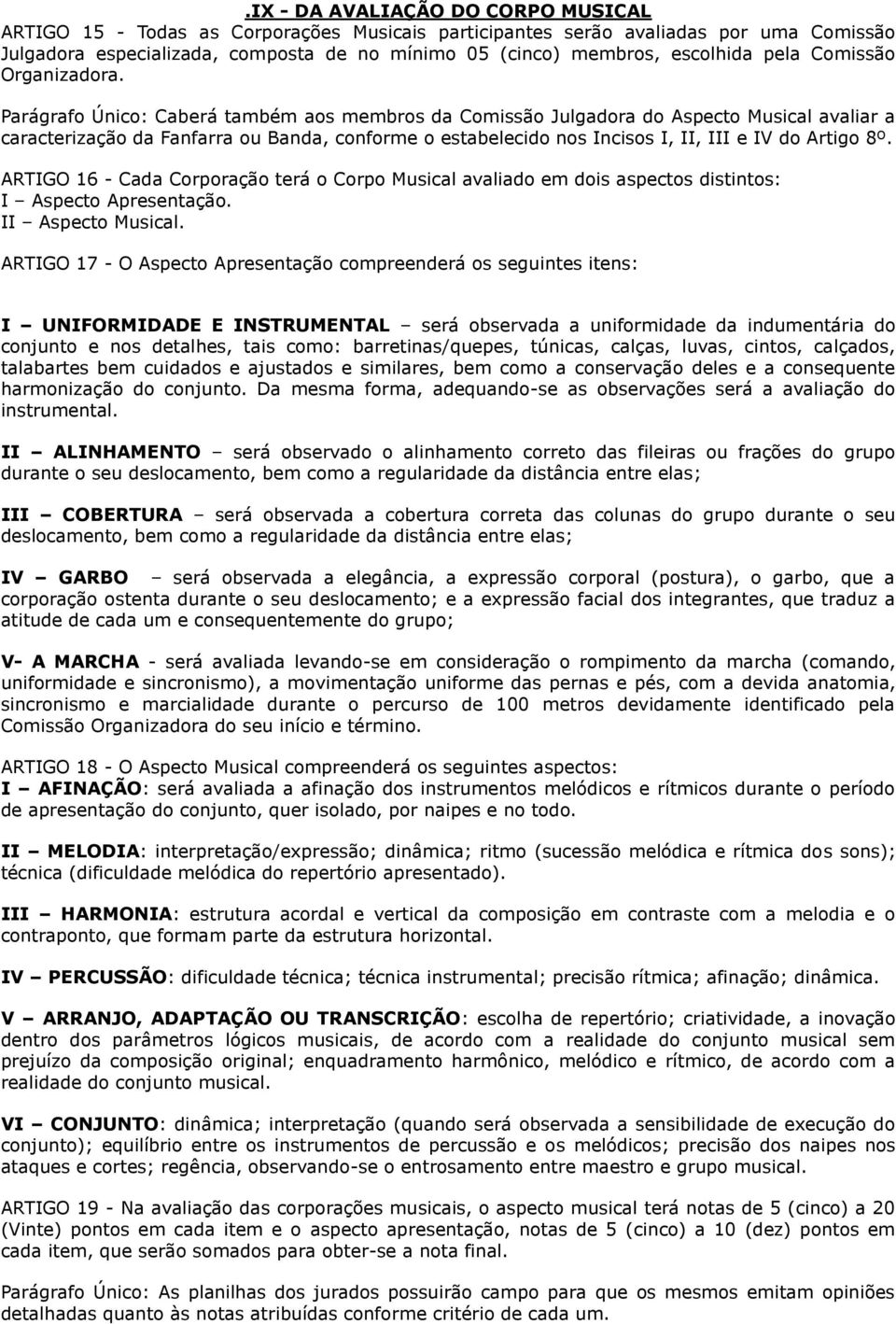 .IX - DA AVALIAÇÃO DO CORPO MUSICAL
ARTIGO 15 - Todas as Corporações Musicais participantes serão avaliadas por uma Comissão Julgadora especializada, composta de no mínimo 05 (cinco) membros, escolhida pela Comissão Organizadora.

Parágrafo Único: Caberá também aos membros da Comissão Julgadora do Aspecto Musical avaliar a caracterização da Fanfarra ou Banda, conforme o estabelecido nos Incisos I, II, III e IV do Artigo 8º.

ARTIGO 16 - Cada Corporação terá o Corpo Musical avaliado em dois aspectos distintos:
I – Aspecto Apresentação.
II – Aspecto Musical.

ARTIGO 17 - O Aspecto Apresentação compreenderá os seguintes itens:

I – UNIFORMIDADE E INSTRUMENTAL – será observada a uniformidade da indumentária do conjunto e nos detalhes, tais como: barretinas/quepes, túnicas, calças, luvas, cintos, calçados, talabartes bem cuidados e ajustados e similares, bem como a conservação deles e a consequente harmonização do conjunto. Da mesma forma, adequando-se as observações será a avaliação do instrumental.

II – ALINHAMENTO – será observado o alinhamento correto das fileiras ou frações do grupo durante o seu deslocamento, bem como a regularidade da distância entre elas;

III – COBERTURA – será observada a cobertura correta das colunas do grupo durante o seu deslocamento, bem como a regularidade da distância entre elas;

IV – GARBO – será observada a elegância, a expressão corporal (postura), o garbo, que a corporação ostenta durante o seu deslocamento; e a expressão facial dos integrantes, que traduz a atitude de cada um e consequentemente do grupo;

V- A MARCHA - será avaliada levando-se em consideração o rompimento da marcha (comando, uniformidade e sincronismo), a movimentação uniforme das pernas e pés, com a devida anatomia, sincronismo e marcialidade durante o percurso de 100 metros devidamente identificado pela Comissão Organizadora do seu início e término.

ARTIGO 18 - O Aspecto Musical compreenderá os seguintes aspectos:
I – AFINAÇÃO: será avaliada a afinação dos instrumentos melódicos e rítmicos durante o período de apresentação do conjunto, quer isolado, por naipes e no todo.

II – MELODIA: interpretação/expressão; dinâmica; ritmo (sucessão melódica e rítmica dos sons); técnica (dificuldade melódica do repertório apresentado).

III – HARMONIA: estrutura acordal e vertical da composição em contraste com a melodia e o contraponto, que formam parte da estrutura horizontal.

IV – PERCUSSÃO: dificuldade técnica; técnica instrumental; precisão rítmica; afinação; dinâmica.

V – ARRANJO, ADAPTAÇÃO OU TRANSCRIÇÃO: escolha de repertório; criatividade, a inovação dentro dos parâmetros lógicos musicais, de acordo com a realidade do conjunto musical sem prejuízo da composição original; enquadramento harmônico, melódico e rítmico, de acordo com a realidade do conjunto musical.

VI – CONJUNTO: dinâmica; interpretação (quando será observada a sensibilidade de execução do conjunto); equilíbrio entre os instrumentos de percussão e os melódicos; precisão dos naipes nos ataques e cortes; regência, observando-se o entrosamento entre maestro e grupo musical.

ARTIGO 19 - Na avaliação das corporações musicais, o aspecto musical terá notas de 5 (cinco) a 20 (Vinte) pontos em cada item e o aspecto apresentação, notas de 5 (cinco) a 10 (dez) pontos em cada item, que serão somados para obter-se a nota final.

Parágrafo Único: As planilhas dos jurados possuirão campo para que os mesmos emitam opiniões detalhadas quanto às notas atribuídas conforme critério de cada um.